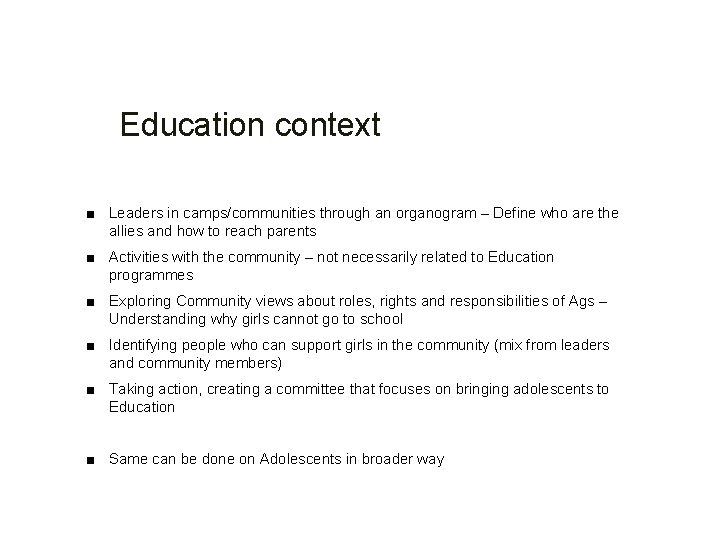 Education context

• Leaders in camps/communities through an organogram – Define who are the allies and how to reach parents

• Activities with the community – not necessarily related to Education programmes

• Exploring Community views about roles, rights and responsibilities of Ags – Understanding why girls cannot go to school

• Identifying people who can support girls in the community (mix from leaders and community members)

• Taking action, creating a committee that focuses on bringing adolescents to Education

• Same can be done on Adolescents in broader way